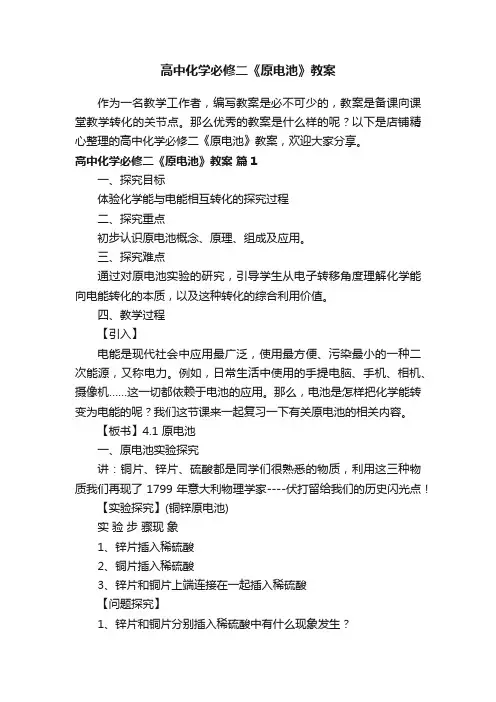 高中化学必修二《原电池》教案

作为一名教学工作者，编写教案是必不可少的，教案是备课向课堂教学转化的关节点。那么优秀的教案是什么样的呢？以下是店铺精心整理的高中化学必修二《原电池》教案，欢迎大家分享。

高中化学必修二《原电池》教案 篇1

一、探究目标

体验化学能与电能相互转化的探究过程

二、探究重点

初步认识原电池概念、原理、组成及应用。

三、探究难点

通过对原电池实验的研究，引导学生从电子转移角度理解化学能向电能转化的本质，以及这种转化的综合利用价值。

四、教学过程

【引入】

电能是现代社会中应用最广泛，使用最方便、污染最小的一种二次能源，又称电力。例如，日常生活中使用的手提电脑、手机、相机、摄像机……这一切都依赖于电池的应用。那么，电池是怎样把化学能转变为电能的呢？我们这节课来一起复习一下有关原电池的相关内容。

【板书】4.1 原电池

一、原电池实验探究

讲：铜片、锌片、硫酸都是同学们很熟悉的物质，利用这三种物质我们再现了 1799 年意大利物理学家----伏打留给我们的历史闪光点！

【实验探究】(铜锌原电池)

实 验 步 骤现 象

1、锌片插入稀硫酸

2、铜片插入稀硫酸

3、锌片和铜片上端连接在一起插入稀硫酸

【问题探究】

1、锌片和铜片分别插入稀硫酸中有什么现象发生？